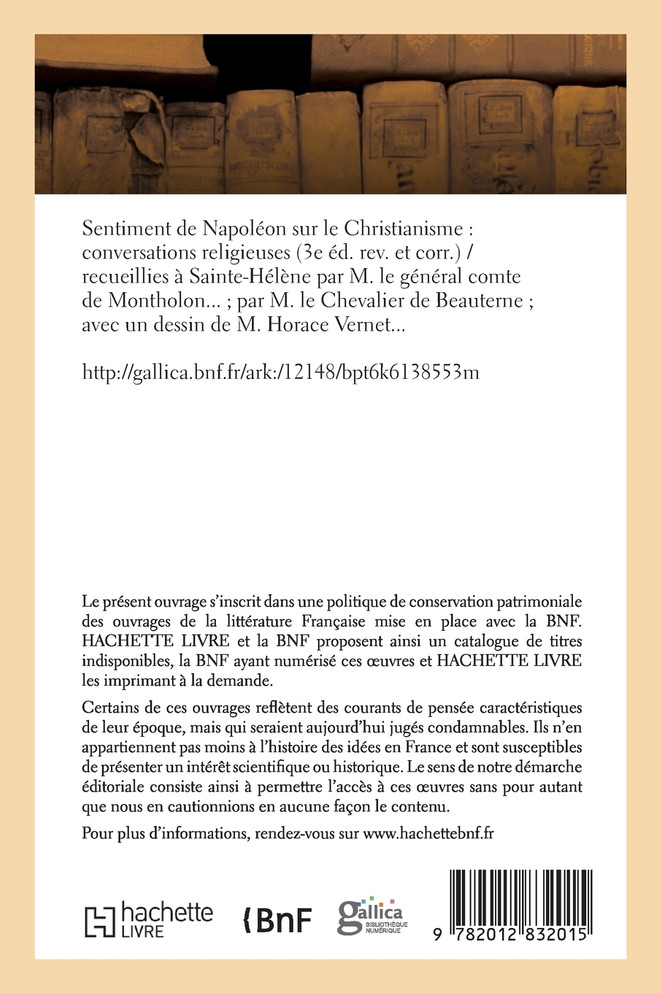 Sentiment de Napoléon sur le Christianisme : conversations religieuses (3e éd. rev. et corr.) / recueillies à Sainte-Hélène par M. le général comte de Montholon... ; par M. le Chevalier de Beauterne ; avec un dessin de M. Horace Vernet...

http://gallica.bnf.fr/ark:/12148/bpt6k6138553m

Le présent ouvrage s'inscrit dans une politique de conservation patrimoniale des ouvrages de la littérature Française mise en place avec la BNF. HACHETTE LIVRE et la BNF proposent ainsi un catalogue de titres indisponibles, la BNF ayant numérisé ces œuvres et HACHETTE LIVRE les imprimant à la demande.

Certains de ces ouvrages reflètent des courants de pensée caractéristiques de leur époque, mais qui seraient aujourd'hui jugés condamnables. Ils n'en appartiennent pas moins à l'histoire des idées en France et sont susceptibles de présenter un intérêt scientifique ou historique. Le sens de notre démarche éditoriale consiste ainsi à permettre l'accès à ces œuvres sans pour autant que nous en cautionnions en aucune façon le contenu.

Pour plus d'informations, rendez-vous sur www.hachettebnf.fr

hachette LIVRE

BnF

gallica BIBLIOTHÈQUE NUMÉRIQUE

9 782012 832015